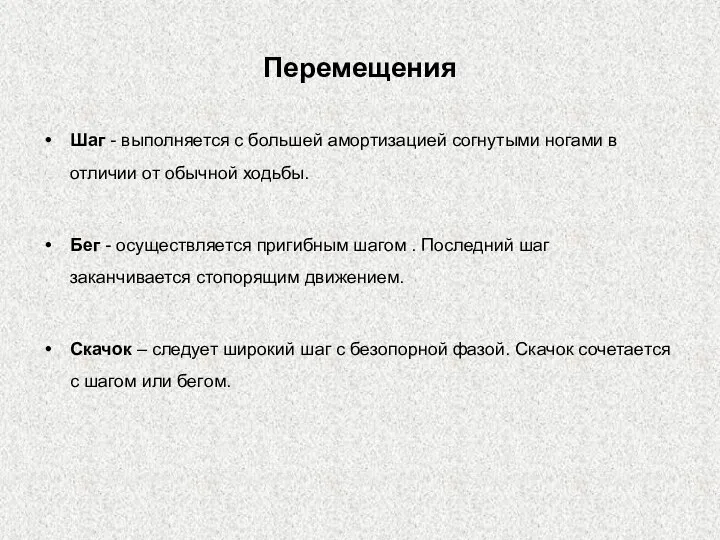 Перемещения

• Шаг - выполняется с большей амортизацией согнутыми ногами в отличии от обычной ходьбы.

• Бег - осуществляется пригибным шагом . Последний шаг заканчивается стопорящим движением.

• Скачок – следует широкий шаг с безопорной фазой. Скачок сочетается с шагом или бегом.